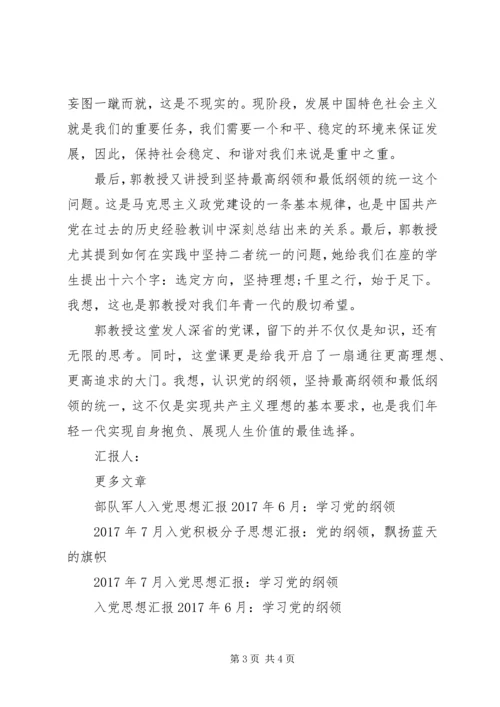 妄图一蹴而就，这是不现实的。现阶段，发展中国特色社会主义就是我们的重要任务，我们需要一个和平、稳定的环境来保证发展，因此，保持社会稳定、和谐对我们来说是重中之重。

最后，郭教授又讲授到坚持最高纲领和最低纲领的统一这个问题。这是马克思主义政党建设的一条基本规律，也是中国共产党在过去的历史经验教训中深刻总结出来的关系。最后，郭教授尤其提到如何在实践中坚持二者统一的问题，她给我们在座的学生提出十六个字：选定方向，坚持理想;千里之行，始于足下。我想，这也是郭教授对我们年青一代的殷切希望。

郭教授这堂发人深省的党课，留下的并不仅仅是知识，还有无限的思考。同时，这堂课更是给我开启了一扇通往更高理想、更高追求的大门。我想，认识党的纲领，坚持最高纲领和最低纲领的统一，这不仅是实现共产主义理想的基本要求，也是我们年轻一代实现自身抱负、展现人生价值的最佳选择。

汇报人：

更多文章

部队军人入党思想汇报 2017 年 6 月：学习党的纲领

2017 年 7 月入党积极分子思想汇报：党的纲领，飘扬蓝天的旗帜

2017 年 7 月入党思想汇报：学习党的纲领

入党思想汇报 2017 年 6 月：学习党的纲领

第 3 页 共 4 页